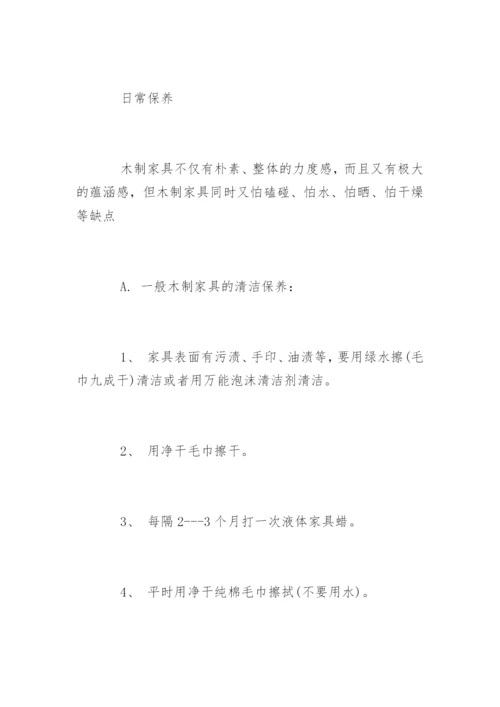 日常保养

木制家具不仅有朴素、整体的力度感，而且又有极大的蕴涵感，但木制家具同时又怕磕碰、怕水、怕晒、怕干燥等缺点

A. 一般木制家具的清洁保养：

1、 家具表面有污渍、手印、油渍等，要用绿水擦(毛巾九成干)清洁或者用万能泡沫清洁剂清洁。

2、 用净干毛巾擦干。

3、 每隔2---3个月打一次液体家具蜡。

4、 平时用净干纯棉毛巾擦拭(不要用水)。